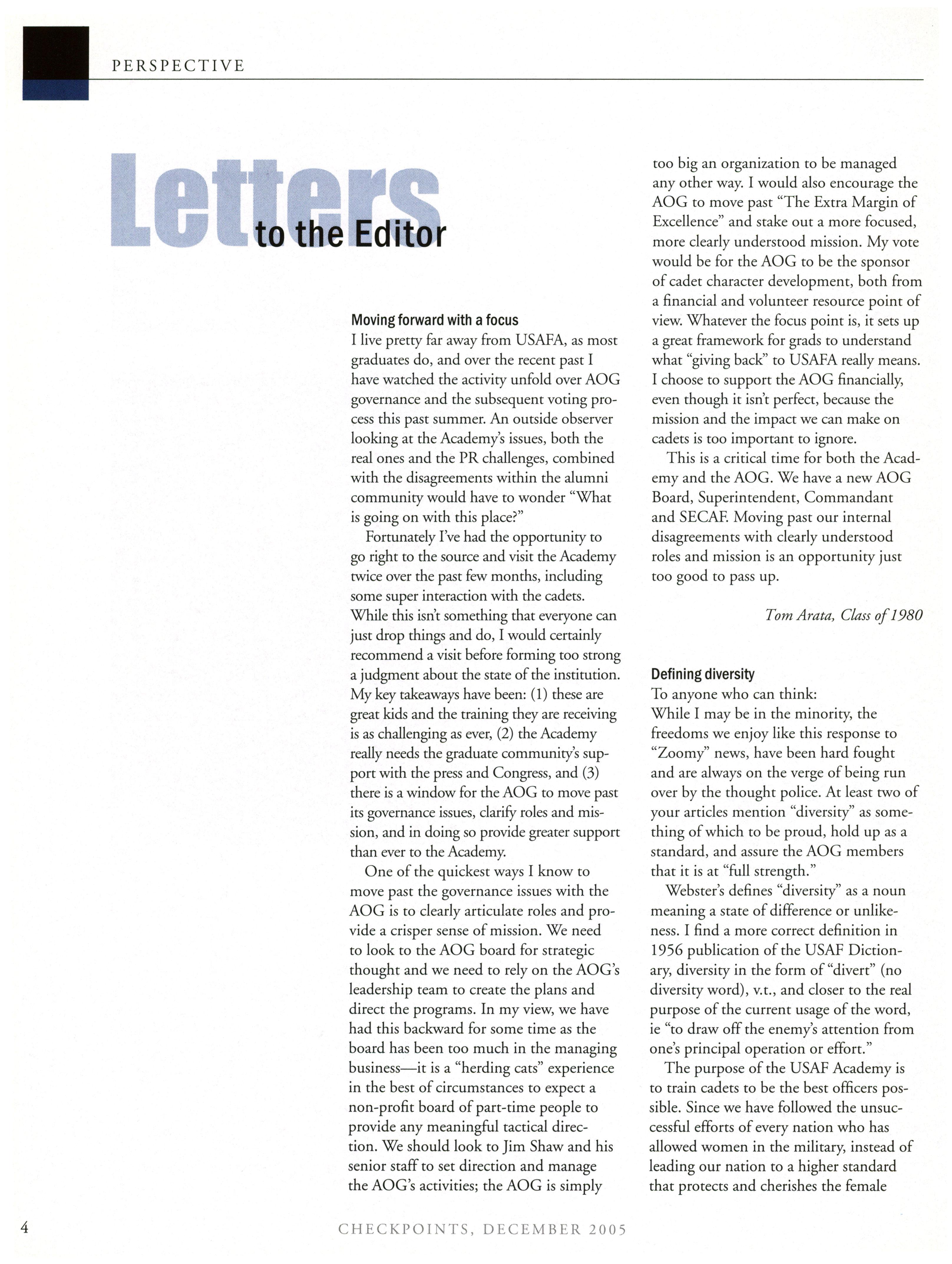 PERSPECTIVE

Letters to the Editor

Moving forward with a focus

I live pretty far away from USAFA, as most graduates do, and over the recent past I have watched the activity unfold over AOG governance and the subsequent voting process this past summer. An outside observer looking at the Academy's issues, both the real ones and the PR challenges, combined with the disagreements within the alumni community would have to wonder "What is going on with this place?"

Fortunately I've had the opportunity to go right to the source and visit the Academy twice over the past few months, including some super interaction with the cadets. While this isn't something that everyone can just drop things and do, I would certainly recommend a visit before forming too strong a judgment about the state of the institution. My key takeaways have been: (1) these are great kids and the training they are receiving is as challenging as ever, (2) the Academy really needs the graduate community's support with the press and Congress, and (3) there is a window for the AOG to move past its governance issues, clarify roles and mission, and in doing so provide greater support than ever to the Academy.

One of the quickest ways I know to move past the governance issues with the AOG is to clearly articulate roles and provide a crisper sense of mission. We need to look to the AOG board for strategic thought and we need to rely on the AOG's leadership team to create the plans and direct the programs. In my view, we have had this backward for some time as the board has been too much in the managing business—it is a "herding cats" experience in the best of circumstances to expect a non-profit board of part-time people to provide any meaningful tactical direction. We should look to Jim Shaw and his senior staff to set direction and manage the AOG's activities; the AOG is simply too big an organization to be managed any other way. I would also encourage the AOG to move past "The Extra Margin of Excellence" and stake out a more focused, more clearly understood mission. My vote would be for the AOG to be the sponsor of cadet character development, both from a financial and volunteer resource point of view. Whatever the focus point is, it sets up a great framework for grads to understand what "giving back" to USAFA really means. I choose to support the AOG financially, even though it isn't perfect, because the mission and the impact we can make on cadets is too important to ignore.

This is a critical time for both the Academy and the AOG. We have a new AOG Board, Superintendent, Commandant and SECAF. Moving past our internal disagreements with clearly understood roles and mission is an opportunity just too good to pass up.

Tom Arata, Class of 1980

Defining diversity

To anyone who can think:

While I may be in the minority, the freedoms we enjoy like this response to "Zoomy" news, have been hard fought and are always on the verge of being run over by the thought police. At least two of your articles mention "diversity" as something of which to be proud, hold up as a standard, and assure the AOG members that it is at "full strength."

Webster's defines "diversity" as a noun meaning a state of difference or unlikeness. I find a more correct definition in 1956 publication of the USAF Dictionary, diversity in the form of "divert" (no diversity word), v.t., and closer to the real purpose of the current usage of the word, ie "to draw off the enemy's attention from one's principal operation or effort."

The purpose of the USAF Academy is to train cadets to be the best officers possible. Since we have followed the unsuccessful efforts of every nation who has allowed women in the military, instead of leading our nation to a higher standard that protects and cherishes the female

4

CHECKPOINTS, DECEMBER 2005